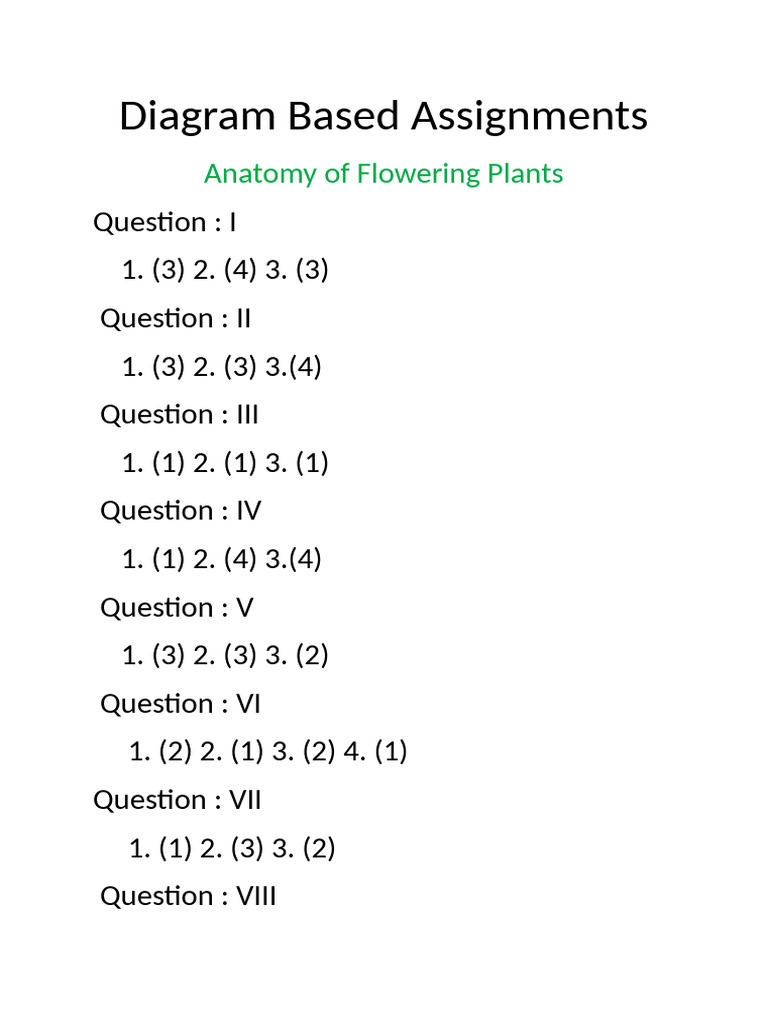 Diagram Based Assignments

Anatomy of Flowering Plants

Question : I

1. (3) 2. (4) 3. (3)

Question : II

1. (3) 2. (3) 3.(4)

Question : III

1. (1) 2. (1) 3. (1)

Question : IV

1. (1) 2. (4) 3.(4)

Question : V

1. (3) 2. (3) 3. (2)

Question : VI

1. (2) 2. (1) 3. (2) 4. (1)

Question : VII

1. (1) 2. (3) 3. (2)

Question : VIII